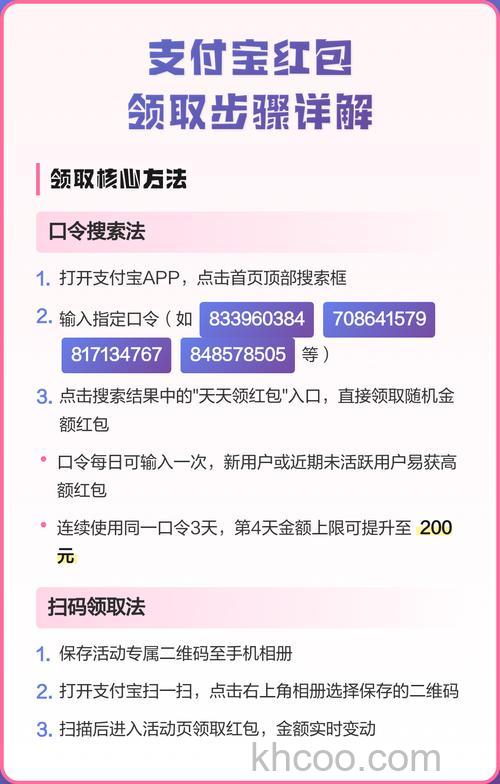 支付宝红包
领取步骤详解

领取核心方法

口令搜索法

1. 打开支付宝APP，点击首页顶部搜索框

2. 输入指定口令（如 833960384 708641579 817134767 848578505 等）

3. 点击搜索结果中的"天天领红包"入口，直接领取随机金额红包

• 口令每日可输入一次，新用户或近期未活跃用户易获高额红包

• 连续使用同一口令3天，第4天金额上限可提升至 200元

扫码领取法

1. 保存活动专属二维码至手机相册

2. 打开支付宝扫一扫，点击右上角相册选择保存的二维码

3. 扫描后进入活动页领取红包，金额实时变动

khcoo.com